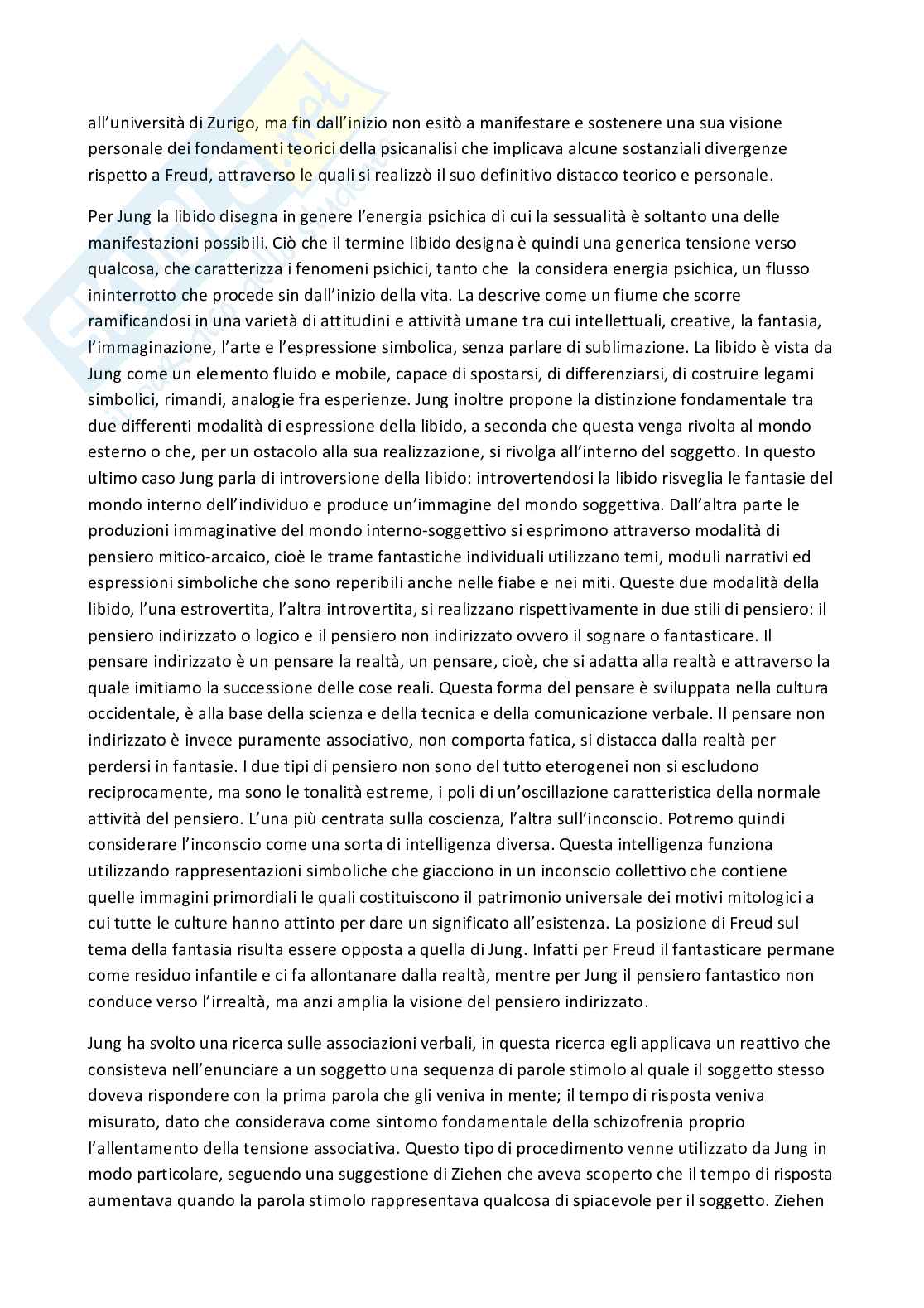 all'università di Zurigo, ma fin dall'inizio non esitò a manifestare e sostenere una sua visione personale dei fondamenti teorici della psicanalisi che implicava alcune sostanziali divergenze rispetto a Freud, attraverso le quali si realizzò il suo definitivo distacco teorico e personale.

Per Jung la libido disegna in genere l'energia psichica di cui la sessualità è soltanto una delle manifestazioni possibili. Ciò che il termine libido designa è quindi una generica tensione verso qualcosa, che caratterizza i fenomeni psichici, tanto che la considera energia psichica, un flusso ininterrotto che procede sin dall'inizio della vita. La descrive come un fiume che scorre ramificandosi in una varietà di attitudini e attività umane tra cui intellettuali, creative, la fantasia, l'immaginazione, l'arte e l'espressione simbolica, senza parlare di sublimazione. La libido è vista da Jung come un elemento fluido e mobile, capace di spostarsi, di differenziarsi, di costruire legami simbolici, rimandi, analogie fra esperienze. Jung inoltre propone la distinzione fondamentale tra due differenti modalità di espressione della libido, a seconda che questa venga rivolta al mondo esterno o che, per un ostacolo alla sua realizzazione, si rivolga all'interno del soggetto. In questo ultimo caso Jung parla di introversione della libido: introvertendosi la libido risveglia le fantasie del mondo interno dell'individuo e produce un'immagine del mondo soggettiva. Dall'altra parte le produzioni immaginative del mondo interno-soggettivo si esprimono attraverso modalità di pensiero mitico-arcaico, cioè le trame fantastiche individuali utilizzano temi, moduli narrativi ed espressioni simboliche che sono reperibili anche nelle fiabe e nei miti. Queste due modalità della libido, l'una estrovertita, l'altra introvertita, si realizzano rispettivamente in due stili di pensiero: il pensiero indirizzato o logico e il pensiero non indirizzato ovvero il sognare o fantasticare. Il pensare indirizzato è un pensare la realtà, un pensare, cioè, che si adatta alla realtà e attraverso la quale imitiamo la successione delle cose reali. Questa forma del pensare è sviluppata nella cultura occidentale, è alla base della scienza e della tecnica e della comunicazione verbale. Il pensare non indirizzato è invece puramente associativo, non comporta fatica, si distacca dalla realtà per perdersi in fantasie. I due tipi di pensiero non sono del tutto eterogenei non si escludono reciprocamente, ma sono le tonalità estreme, i poli di un'oscillazione caratteristica della normale attività del pensiero. L'una più centrata sulla coscienza, l'altra sull'inconscio. Potremo quindi considerare l'inconscio come una sorta di intelligenza diversa. Questa intelligenza funziona utilizzando rappresentazioni simboliche che giacciono in un inconscio collettivo che contiene quelle immagini primordiali le quali costituiscono il patrimonio universale dei motivi mitologici a cui tutte le culture hanno attinto per dare un significato all'esistenza. La posizione di Freud sul tema della fantasia risulta essere opposta a quella di Jung. Infatti per Freud il fantasticare permane come residuo infantile e ci fa allontanare dalla realtà, mentre per Jung il pensiero fantastico non conduce verso l'irrealtà, ma anzi amplia la visione del pensiero indirizzato.

Jung ha svolto una ricerca sulle associazioni verbali, in questa ricerca egli applicava un reattivo che consisteva nell'enunciare a un soggetto una sequenza di parole stimolo al quale il soggetto stesso doveva rispondere con la prima parola che gli veniva in mente; il tempo di risposta veniva misurato, dato che considerava come sintomo fondamentale della schizofrenia proprio l'allentamento della tensione associativa. Questo tipo di procedimento venne utilizzato da Jung in modo particolare, seguendo una suggestione di Ziehen che aveva scoperto che il tempo di risposta aumentava quando la parola stimolo rappresentava qualcosa di spiacevole per il soggetto. Ziehen